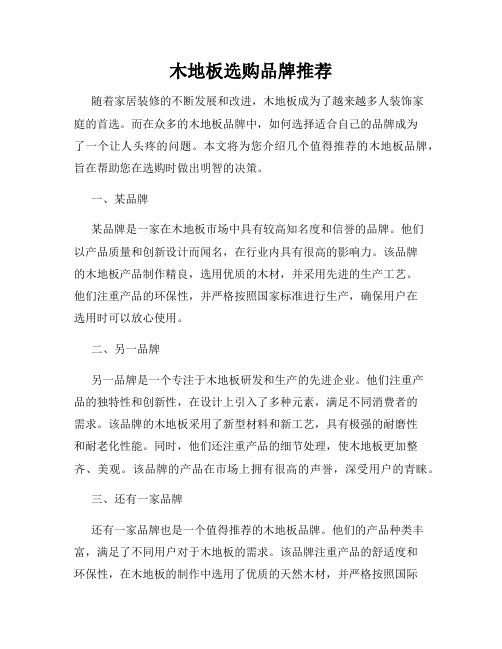 木地板选购品牌推荐

随着家居装修的不断发展和改进，木地板成为了越来越多人装饰家庭的首选。而在众多的木地板品牌中，如何选择适合自己的品牌成为了一个让人头疼的问题。本文将为您介绍几个值得推荐的木地板品牌，旨在帮助您在选购时做出明智的决策。

一、某品牌

某品牌是一家在木地板市场中具有较高知名度和信誉的品牌。他们以产品质量和创新设计而闻名，在行业内具有很高的影响力。该品牌的木地板产品制作精良，选用优质的木材，并采用先进的生产工艺。他们注重产品的环保性，并严格按照国家标准进行生产，确保用户在选用时可以放心使用。

二、另一品牌

另一品牌是一个专注于木地板研发和生产的先进企业。他们注重产品的独特性和创新性，在设计上引入了多种元素，满足不同消费者的需求。该品牌的木地板采用了新型材料和新工艺，具有极强的耐磨性和耐老化性能。同时，他们还注重产品的细节处理，使木地板更加整齐、美观。该品牌的产品在市场上拥有很高的声誉，深受用户的青睐。

三、还有一家品牌

还有一家品牌也是一个值得推荐的木地板品牌。他们的产品种类丰富，满足了不同用户对于木地板的需求。该品牌注重产品的舒适度和环保性，在木地板的制作中选用了优质的天然木材，并严格按照国际